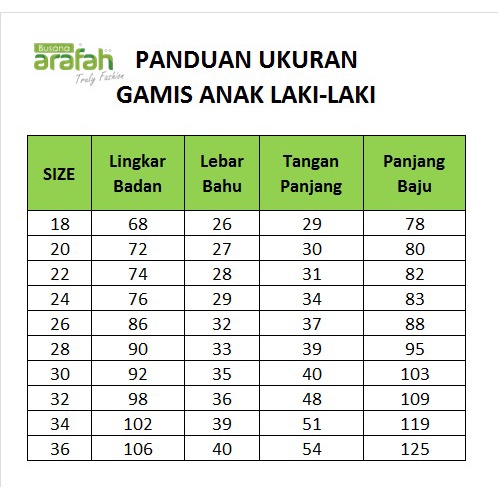 Busana arafah Truly Fashion

PANDUAN UKURAN
GAMIS ANAK LAKI-LAKI

| SIZE | Lingkar Badan | Lebar Bahu | Tangan Panjang | Panjang Baju |
|---|---|---|---|---|
| 18 | 68 | 26 | 29 | 78 |
| 20 | 72 | 27 | 30 | 80 |
| 22 | 74 | 28 | 31 | 82 |
| 24 | 76 | 29 | 34 | 83 |
| 26 | 86 | 32 | 37 | 88 |
| 28 | 90 | 33 | 39 | 95 |
| 30 | 92 | 35 | 40 | 103 |
| 32 | 98 | 36 | 48 | 109 |
| 34 | 102 | 39 | 51 | 119 |
| 36 | 106 | 40 | 54 | 125 |